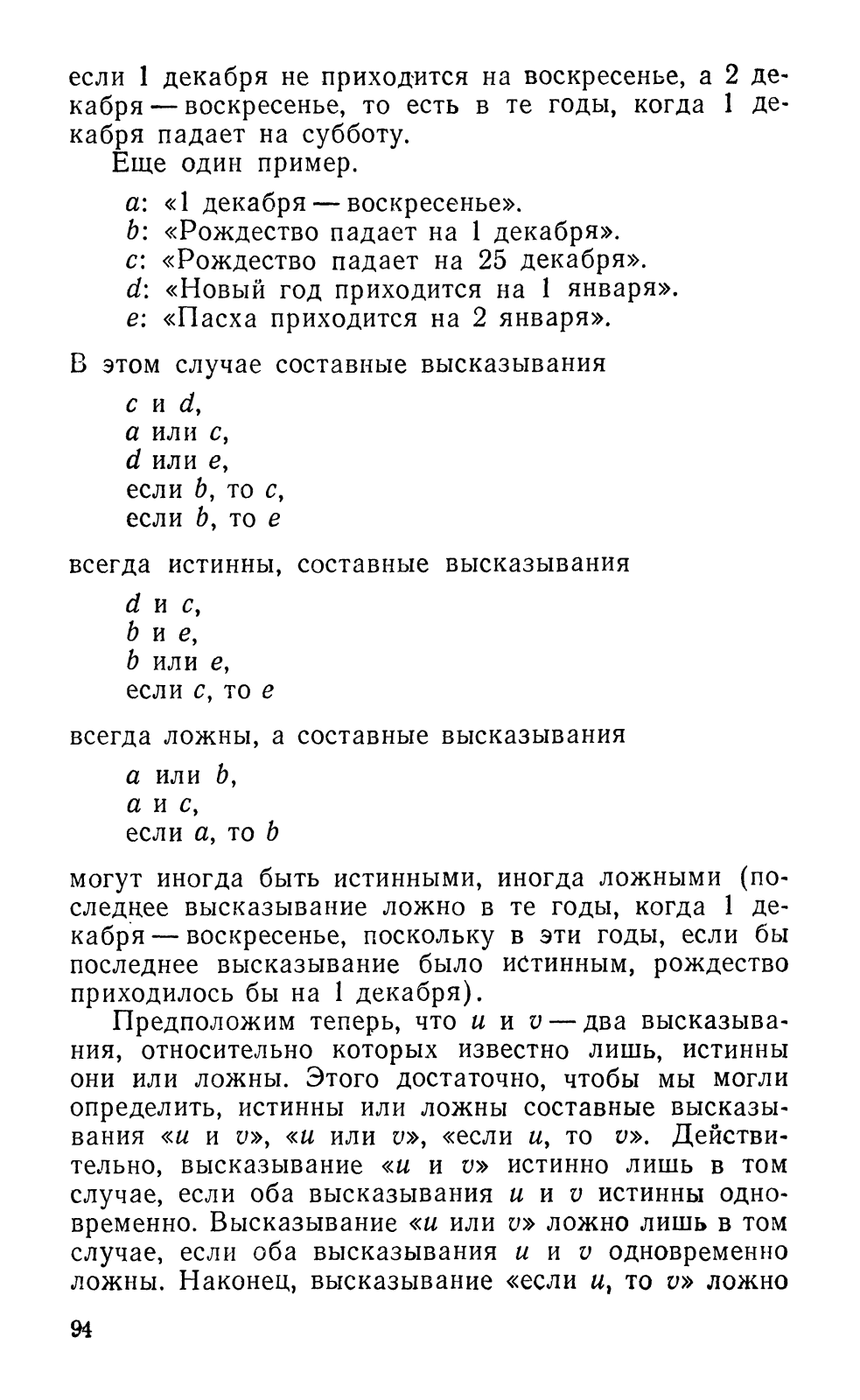 если 1 декабря не приходится на воскресенье, а 2 декабря — воскресенье, то есть в те годы, когда 1 декабря падает на субботу.

Еще один пример.

$a$: «1 декабря — воскресенье».
$b$: «Рождество падает на 1 декабря».
$c$: «Рождество падает на 25 декабря».
$d$: «Новый год приходится на 1 января».
$e$: «Пасха приходится на 2 января».

В этом случае составные высказывания

$c$ и $d$,
$a$ или $c$,
$d$ или $e$,
если $b$, то $c$,
если $b$, то $e$

всегда истинны, составные высказывания

$d$ и $c$,
$b$ и $e$,
$b$ или $e$,
если $c$, то $e$

всегда ложны, а составные высказывания

$a$ или $b$,
$a$ и $c$,
если $a$, то $b$

могут иногда быть истинными, иногда ложными (последнее высказывание ложно в те годы, когда 1 декабря — воскресенье, поскольку в эти годы, если бы последнее высказывание было истинным, рождество приходилось бы на 1 декабря).

Предположим теперь, что $u$ и $v$ — два высказывания, относительно которых известно лишь, истинны они или ложны. Этого достаточно, чтобы мы могли определить, истинны или ложны составные высказывания «$u$ и $v$», «$u$ или $v$», «если $u$, то $v$». Действительно, высказывание «$u$ и $v$» истинно лишь в том случае, если оба высказывания $u$ и $v$ истинны одновременно. Высказывание «$u$ или $v$» ложно лишь в том случае, если оба высказывания $u$ и $v$ одновременно ложны. Наконец, высказывание «если $u$, то $v$» ложно

94